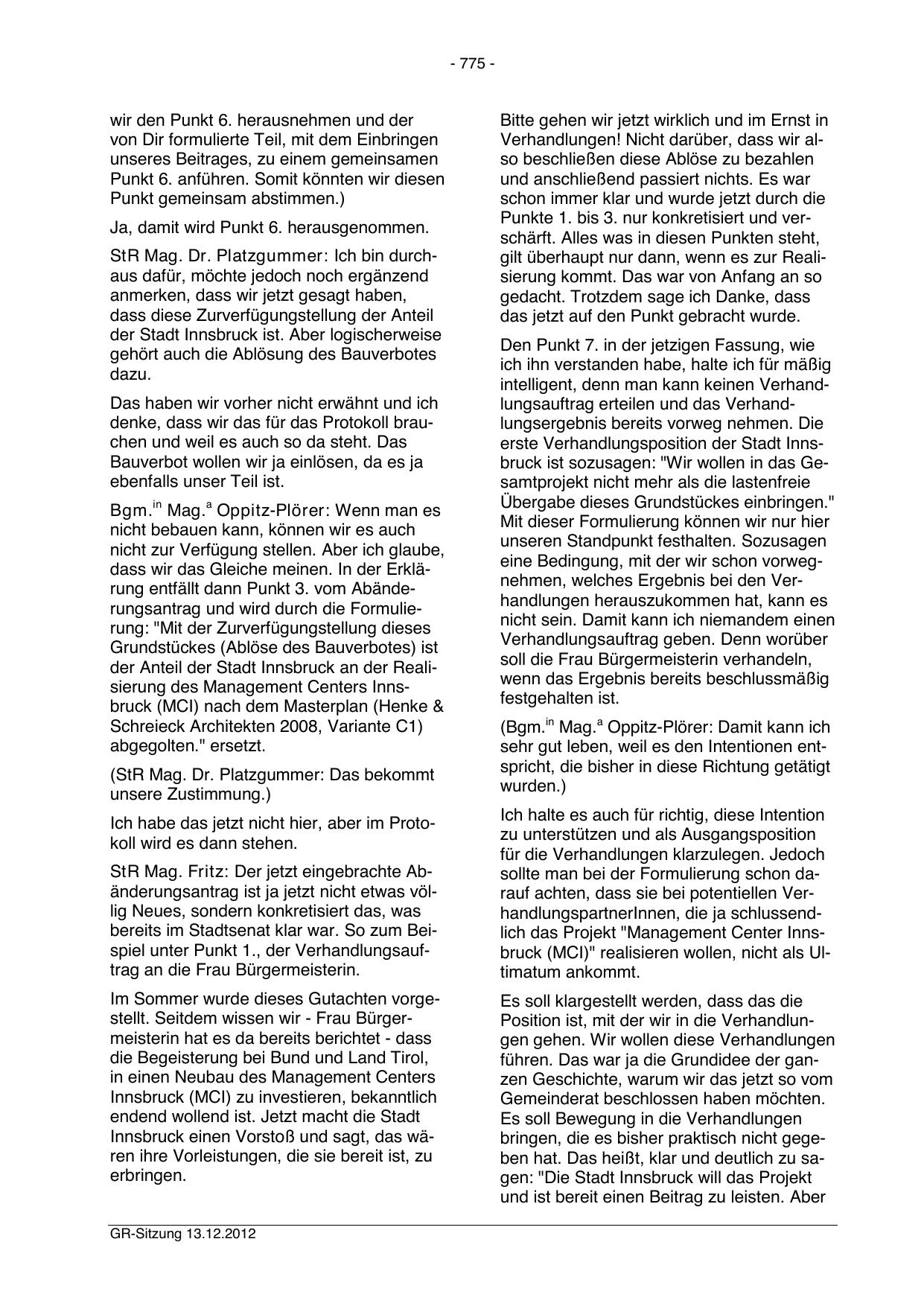 - 775 -

wir den Punkt 6. herausnehmen und der von Dir formulierte Teil, mit dem Einbringen unseres Beitrages, zu einem gemeinsamen Punkt 6. anführen. Somit könnten wir diesen Punkt gemeinsam abstimmen.)

Ja, damit wird Punkt 6. herausgenommen.

StR Mag. Dr. Platzgummer: Ich bin durchaus dafür, möchte jedoch noch ergänzend anmerken, dass wir jetzt gesagt haben, dass diese Zurverfügungstellung der Anteil der Stadt Innsbruck ist. Aber logischerweise gehört auch die Ablösung des Bauverbotes dazu.

Das haben wir vorher nicht erwähnt und ich denke, dass wir das für das Protokoll brauchen und weil es auch so da steht. Das Bauverbot wollen wir ja einlösen, da es ja ebenfalls unser Teil ist.

Bgm.$^{in}$ Mag.$^{a}$ Oppitz-Plörer: Wenn man es nicht bebauen kann, können wir es auch nicht zur Verfügung stellen. Aber ich glaube, dass wir das Gleiche meinen. In der Erklärung entfällt dann Punkt 3. vom Abänderungsantrag und wird durch die Formulierung: "Mit der Zurverfügungstellung dieses Grundstückes (Ablöse des Bauverbotes) ist der Anteil der Stadt Innsbruck an der Realisierung des Management Centers Innsbruck (MCI) nach dem Masterplan (Henke & Schreieck Architekten 2008, Variante C1) abgegolten." ersetzt.

(StR Mag. Dr. Platzgummer: Das bekommt unsere Zustimmung.)

Ich habe das jetzt nicht hier, aber im Protokoll wird es dann stehen.

StR Mag. Fritz: Der jetzt eingebrachte Abänderungsantrag ist ja jetzt nicht etwas völlig Neues, sondern konkretisiert das, was bereits im Stadtsenat klar war. So zum Beispiel unter Punkt 1., der Verhandlungsauftrag an die Frau Bürgermeisterin.

Im Sommer wurde dieses Gutachten vorgestellt. Seitdem wissen wir - Frau Bürgermeisterin hat es da bereits berichtet - dass die Begeisterung bei Bund und Land Tirol, in einen Neubau des Management Centers Innsbruck (MCI) zu investieren, bekanntlich endend wollend ist. Jetzt macht die Stadt Innsbruck einen Vorstoß und sagt, das wären ihre Vorleistungen, die sie bereit ist, zu erbringen.

Bitte gehen wir jetzt wirklich und im Ernst in Verhandlungen! Nicht darüber, dass wir also beschließen diese Ablöse zu bezahlen und anschließend passiert nichts. Es war schon immer klar und wurde jetzt durch die Punkte 1. bis 3. nur konkretisiert und verschärft. Alles was in diesen Punkten steht, gilt überhaupt nur dann, wenn es zur Realisierung kommt. Das war von Anfang an so gedacht. Trotzdem sage ich Danke, dass das jetzt auf den Punkt gebracht wurde.

Den Punkt 7. in der jetzigen Fassung, wie ich ihn verstanden habe, halte ich für mäßig intelligent, denn man kann keinen Verhandlungsauftrag erteilen und das Verhandlungsergebnis bereits vorweg nehmen. Die erste Verhandlungsposition der Stadt Innsbruck ist sozusagen: "Wir wollen in das Gesamtprojekt nicht mehr als die lastenfreie Übergabe dieses Grundstückes einbringen." Mit dieser Formulierung können wir nur hier unseren Standpunkt festhalten. Sozusagen eine Bedingung, mit der wir schon vorwegnehmen, welches Ergebnis bei den Verhandlungen herauszukommen hat, kann es nicht sein. Damit kann ich niemandem einen Verhandlungsauftrag geben. Denn worüber soll die Frau Bürgermeisterin verhandeln, wenn das Ergebnis bereits beschlussmäßig festgehalten ist.

(Bgm.$^{in}$ Mag.$^{a}$ Oppitz-Plörer: Damit kann ich sehr gut leben, weil es den Intentionen entspricht, die bisher in diese Richtung getätigt wurden.)

Ich halte es auch für richtig, diese Intention zu unterstützen und als Ausgangsposition für die Verhandlungen klarzulegen. Jedoch sollte man bei der Formulierung schon darauf achten, dass sie bei potentiellen VerhandlungspartnerInnen, die ja schlussendlich das Projekt "Management Center Innsbruck (MCI)" realisieren wollen, nicht als Ultimatum ankommt.

Es soll klargestellt werden, dass das die Position ist, mit der wir in die Verhandlungen gehen. Wir wollen diese Verhandlungen führen. Das war ja die Grundidee der ganzen Geschichte, warum wir das jetzt so vom Gemeinderat beschlossen haben möchten. Es soll Bewegung in die Verhandlungen bringen, die es bisher praktisch nicht gegeben hat. Das heißt, klar und deutlich zu sagen: "Die Stadt Innsbruck will das Projekt und ist bereit einen Beitrag zu leisten. Aber

GR-Sitzung 13.12.2012